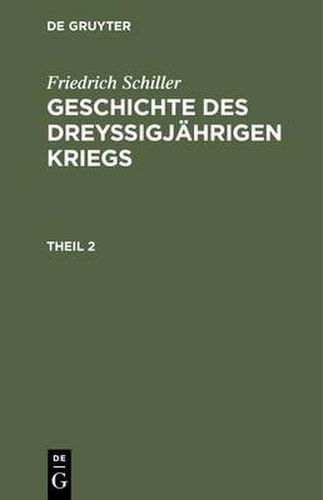 DE GRUYTER

Friedrich Schiller
GESCHICHTE DES DREYSSIGJÄHRIGEN KRIEGS

THEIL 2

DE
G